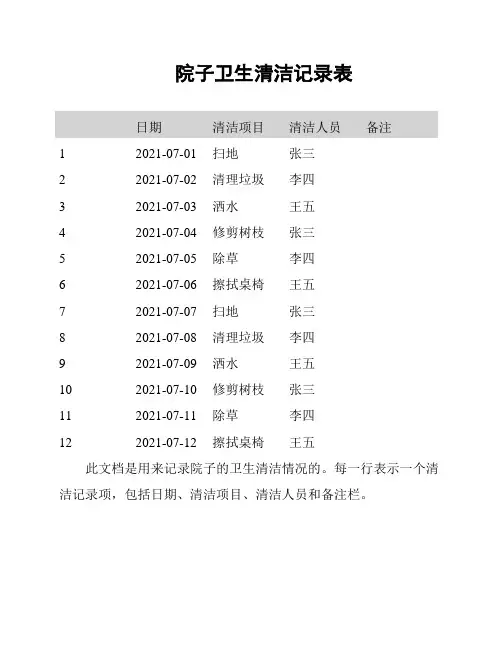 院子卫生清洁记录表

|  | 日期 | 清洁项目 | 清洁人员 | 备注 |
|---|---|---|---|---|
| 1 | 2021-07-01 | 扫地 | 张三 |  |
| 2 | 2021-07-02 | 清理垃圾 | 李四 |  |
| 3 | 2021-07-03 | 洒水 | 王五 |  |
| 4 | 2021-07-04 | 修剪树枝 | 张三 |  |
| 5 | 2021-07-05 | 除草 | 李四 |  |
| 6 | 2021-07-06 | 擦拭桌椅 | 王五 |  |
| 7 | 2021-07-07 | 扫地 | 张三 |  |
| 8 | 2021-07-08 | 清理垃圾 | 李四 |  |
| 9 | 2021-07-09 | 洒水 | 王五 |  |
| 10 | 2021-07-10 | 修剪树枝 | 张三 |  |
| 11 | 2021-07-11 | 除草 | 李四 |  |
| 12 | 2021-07-12 | 擦拭桌椅 | 王五 |  |

此文档是用来记录院子的卫生清洁情况的。每一行表示一个清洁记录项，包括日期、清洁项目、清洁人员和备注栏。